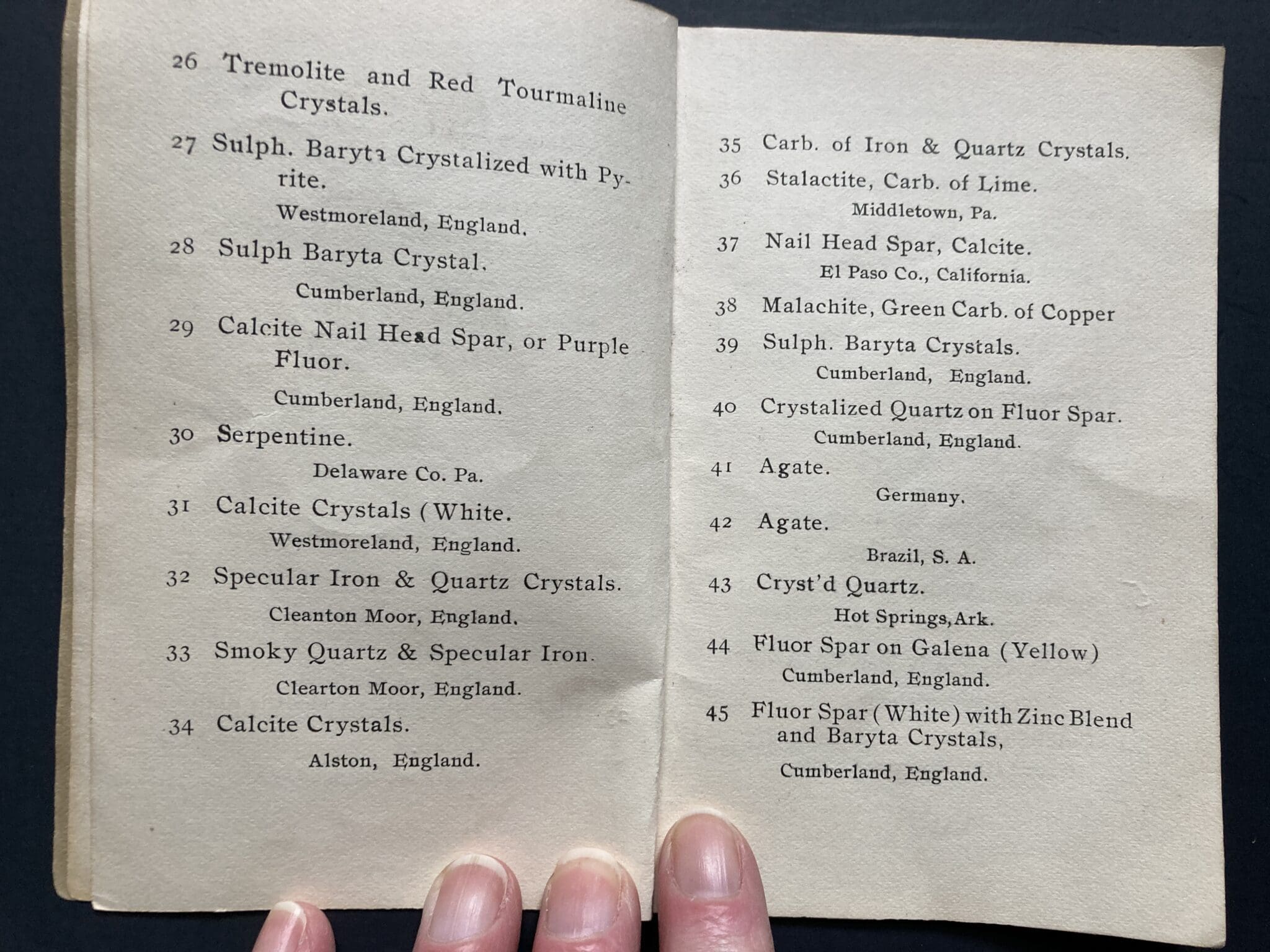 26 Tremolite and Red Tourmaline Crystals.

27 Sulph. Baryta Crystalized with Pyrite.

Westmoreland, England.

28 Sulph Baryta Crystal.

Cumberland, England.

29 Calcite Nail Head Spar, or Purple Fluor.

Cumberland, England.

30 Serpentine.

Delaware Co. Pa.

31 Calcite Crystals (White.

Westmoreland, England.

32 Specular Iron & Quartz Crystals.

Cleanton Moor, England.

33 Smoky Quartz & Specular Iron.

Clearton Moor, England.

34 Calcite Crystals.

Alston, England.

35 Carb. of Iron & Quartz Crystals.

36 Stalactite, Carb. of Lime.

Middletown, Pa.

37 Nail Head Spar, Calcite.

El Paso Co., California.

38 Malachite, Green Carb. of Copper

39 Sulph. Baryta Crystals.

Cumberland, England.

40 Crystalized Quartz on Fluor Spar.

Cumberland, England.

41 Agate.

Germany.

42 Agate.

Brazil, S. A.

43 Cryst'd Quartz.

Hot Springs, Ark.

44 Fluor Spar on Galena (Yellow)

Cumberland, England.

45 Fluor Spar (White) with Zinc Blend and Baryta Crystals,

Cumberland, England.